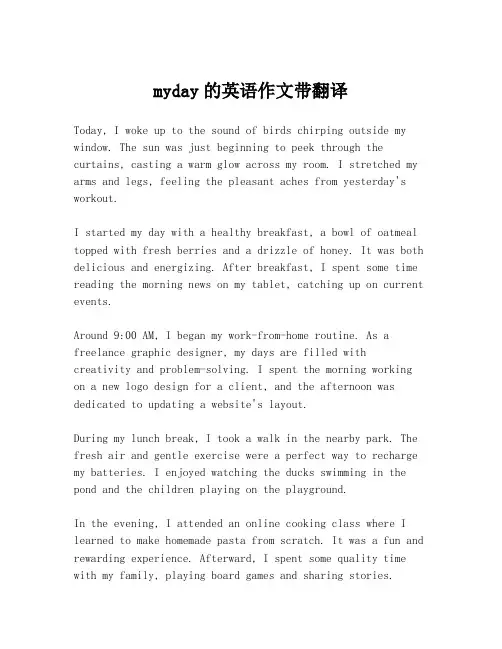 myday 的英语作文带翻译

Today, I woke up to the sound of birds chirping outside my window. The sun was just beginning to peek through the curtains, casting a warm glow across my room. I stretched my arms and legs, feeling the pleasant aches from yesterday's workout.

I started my day with a healthy breakfast, a bowl of oatmeal topped with fresh berries and a drizzle of honey. It was both delicious and energizing. After breakfast, I spent some time reading the morning news on my tablet, catching up on current events.

Around 9:00 AM, I began my work-from-home routine. As a freelance graphic designer, my days are filled with creativity and problem-solving. I spent the morning working on a new logo design for a client, and the afternoon was dedicated to updating a website's layout.

During my lunch break, I took a walk in the nearby park. The fresh air and gentle exercise were a perfect way to recharge my batteries. I enjoyed watching the ducks swimming in the pond and the children playing on the playground.

In the evening, I attended an online cooking class where I learned to make homemade pasta from scratch. It was a fun and rewarding experience. Afterward, I spent some quality time with my family, playing board games and sharing stories.